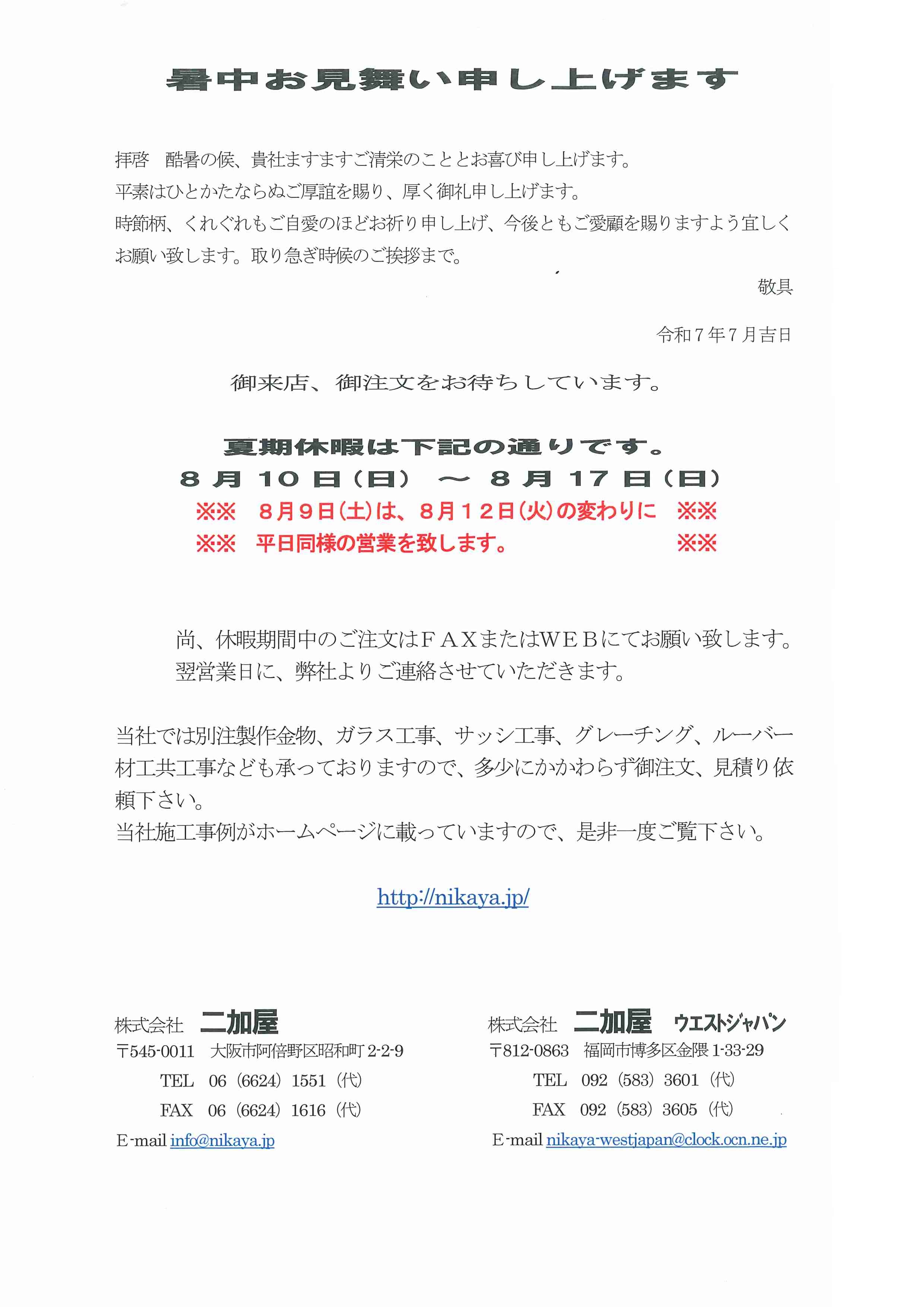 暑中お見舞い申し上げます

拝啓　酷暑の候、貴社ますますご清栄のこととお喜び申し上げます。
平素はひとかたならぬご厚誼を賜り、厚く御礼申し上げます。
時節柄、くれぐれもご自愛のほどお祈り申し上げ、今後ともご愛顧を賜りますよう宜しくお願い致します。取り急ぎ時候のご挨拶まで。

敬具

令和７年７月吉日

御来店、御注文をお待ちしています。

夏期休暇は下記の通りです。
８月１０日（日）　～　８月１７日（日）
※※　８月９日（土）は、８月１２日（火）の変わりに　※※
※※　平日同様の営業を致します。　※※

尚、休暇期間中のご注文はＦＡＸまたはＷＥＢにてお願い致します。
翌営業日に、弊社よりご連絡させていただきます。

当社では別注製作金物、ガラス工事、サッシ工事、グレーチング、ルーバー材工共工事なども承っておりますので、多少にかかわらず御注文、見積り依頼下さい。
当社施工事例がホームページに載っていますので、是非一度ご覧下さい。

http://nikaya.jp/

株式会社　二加屋
〒545-0011　大阪市阿倍野区昭和町 2-2-9
TEL　06（6624）1551（代）
FAX　06（6624）1616（代）
E-mail info@nikaya.jp

株式会社　二加屋　ウエストジャパン
〒812-0863　福岡市博多区金隈 1-33-29
TEL　092（583）3601（代）
FAX　092（583）3605（代）
E-mail nikaya-westjapan@clock.ocn.ne.jp